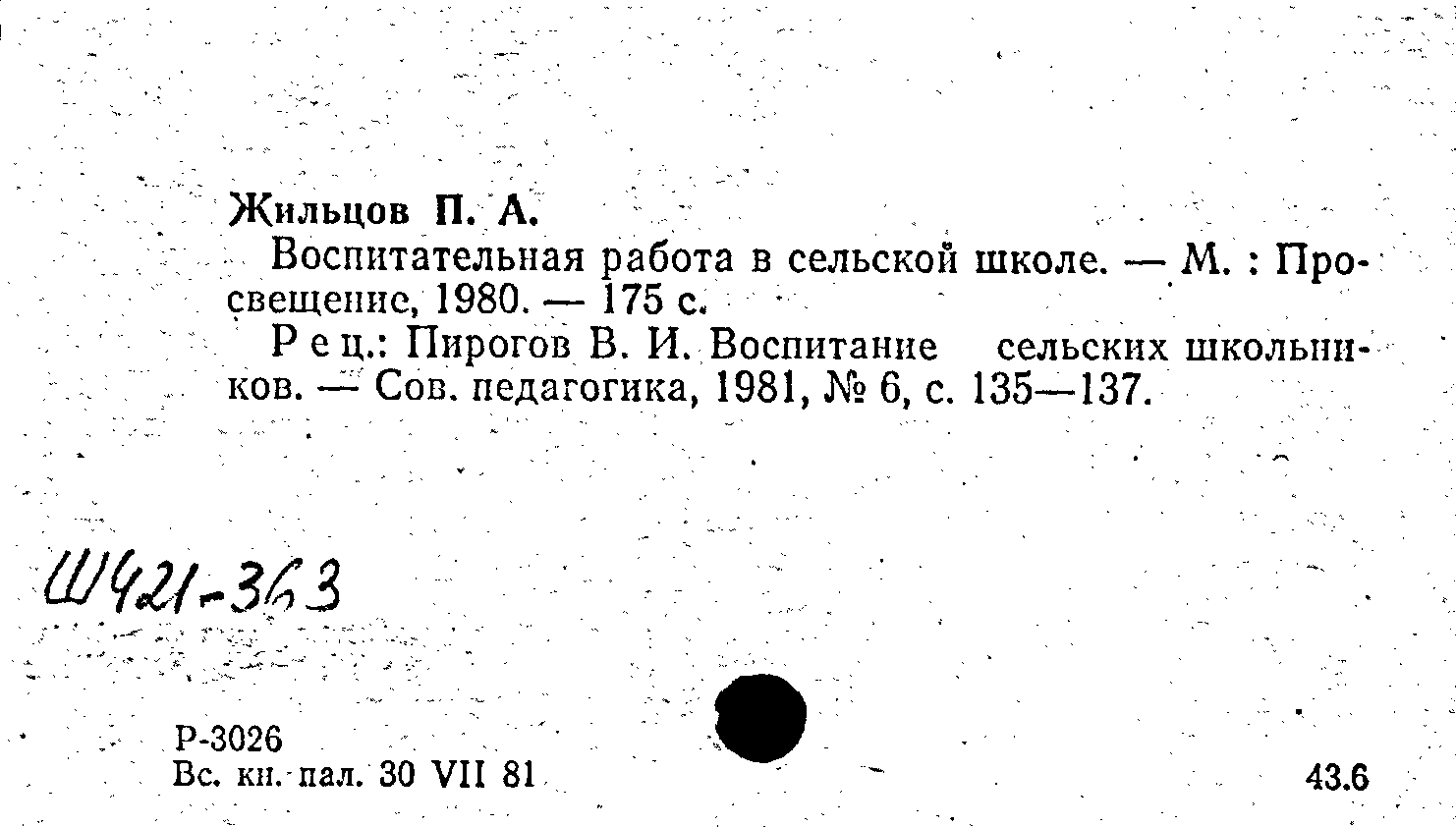 Жильцов П. А.

Воспитательная работа в сельской школе. — М. : Просвещение, 1980. — 175 с.

Рец.: Пирогов В. И. Воспитание сельских школьников. — Сов. педагогика, 1981, № 6, с. 135—137.

Ш421-363

Р-3026
Вс. кн. пал. 30 VII 81

43.6